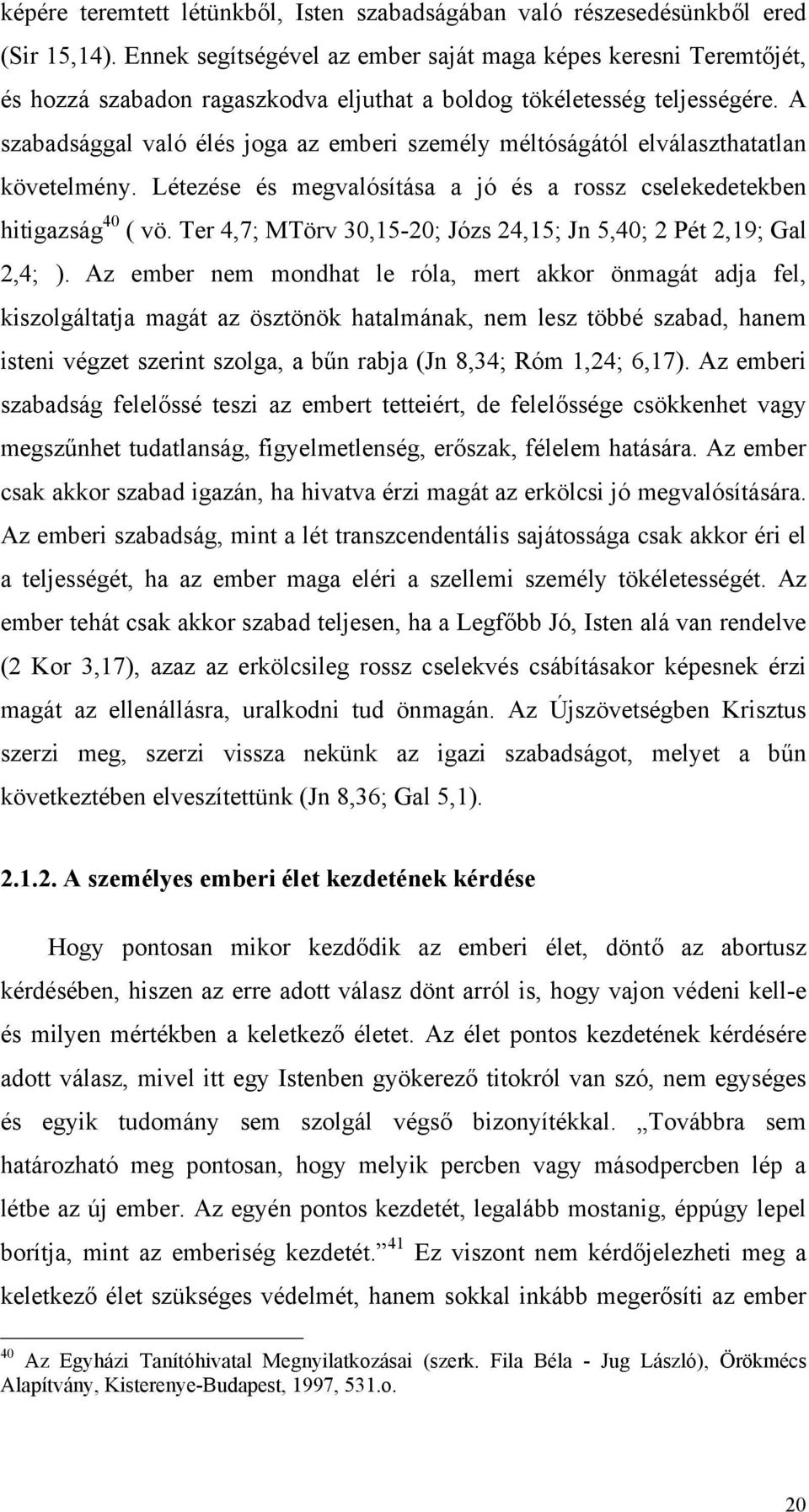 képére teremtett létünkből, Isten szabadságában való részesedésünkből ered (Sir 15,14). Ennek segítségével az ember saját maga képes keresni Teremtőjét, és hozzá szabadon ragaszkodva eljuthat a boldog tökéletesség teljességére. A szabadsággal való élés joga az emberi személy méltóságától elválaszthatatlan követelmény. Létezése és megvalósítása a jó és a rossz cselekedetekben hitigazság$^{40}$ ( vö. Ter 4,7; MTörv 30,15-20; Józs 24,15; Jn 5,40; 2 Pét 2,19; Gal 2,4; ). Az ember nem mondhat le róla, mert akkor önmagát adja fel, kiszolgáltatja magát az ösztönök hatalmának, nem lesz többé szabad, hanem isteni végzet szerint szolga, a bűn rabja (Jn 8,34; Róm 1,24; 6,17). Az emberi szabadság felelőssé teszi az embert tetteiért, de felelőssége csökkenhet vagy megszűnhet tudatlanság, figyelmetlenség, erőszak, félelem hatására. Az ember csak akkor szabad igazán, ha hivatva érzi magát az erkölcsi jó megvalósítására. Az emberi szabadság, mint a lét transzcendentális sajátossága csak akkor éri el a teljességét, ha az ember maga eléri a szellemi személy tökéletességét. Az ember tehát csak akkor szabad teljesen, ha a Legfőbb Jó, Isten alá van rendelve (2 Kor 3,17), azaz az erkölcsileg rossz cselekvés csábításakor képesnek érzi magát az ellenállásra, uralkodni tud önmagán. Az Újszövetségben Krisztus szerzi meg, szerzi vissza nekünk az igazi szabadságot, melyet a bűn következtében elveszítettünk (Jn 8,36; Gal 5,1).

2.1.2. A személyes emberi élet kezdetének kérdése

Hogy pontosan mikor kezdődik az emberi élet, döntő az abortusz kérdésében, hiszen az erre adott válasz dönt arról is, hogy vajon védeni kell-e és milyen mértékben a keletkező életet. Az élet pontos kezdetének kérdésére adott válasz, mivel itt egy Istenben gyökerező titokról van szó, nem egységes és egyik tudomány sem szolgál végső bizonyítékkal. „Továbbra sem határozható meg pontosan, hogy melyik percben vagy másodpercben lép a létbe az új ember. Az egyén pontos kezdetét, legalább mostanig, éppúgy lepel borítja, mint az emberiség kezdetét.”$^{41}$ Ez viszont nem kérdőjelezheti meg a keletkező élet szükséges védelmét, hanem sokkal inkább megerősíti az ember

$^{40}$ Az Egyházi Tanítóhivatal Megnyilatkozásai (szerk. Fila Béla - Jug László), Örökmécs Alapítvány, Kisterenye-Budapest, 1997, 531.o.

20